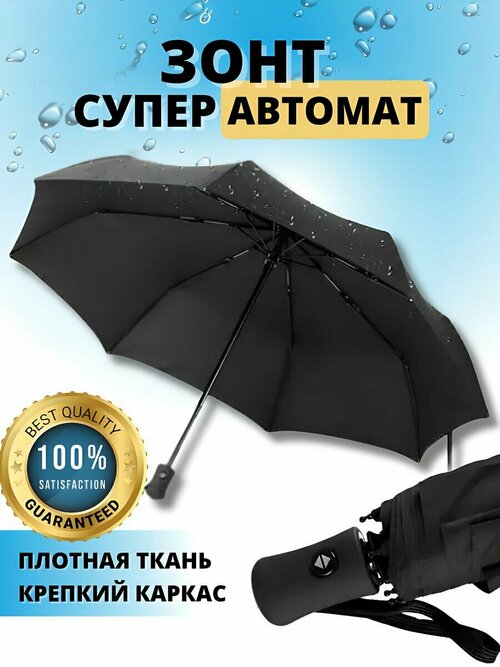 ЗОНТ
СУПЕР АВТОМАТ

BEST QUALITY
100%
SATISFACTION
GUARANTEED

ПЛОТНАЯ ТКАНЬ
КРЕПКИЙ КАРКАС